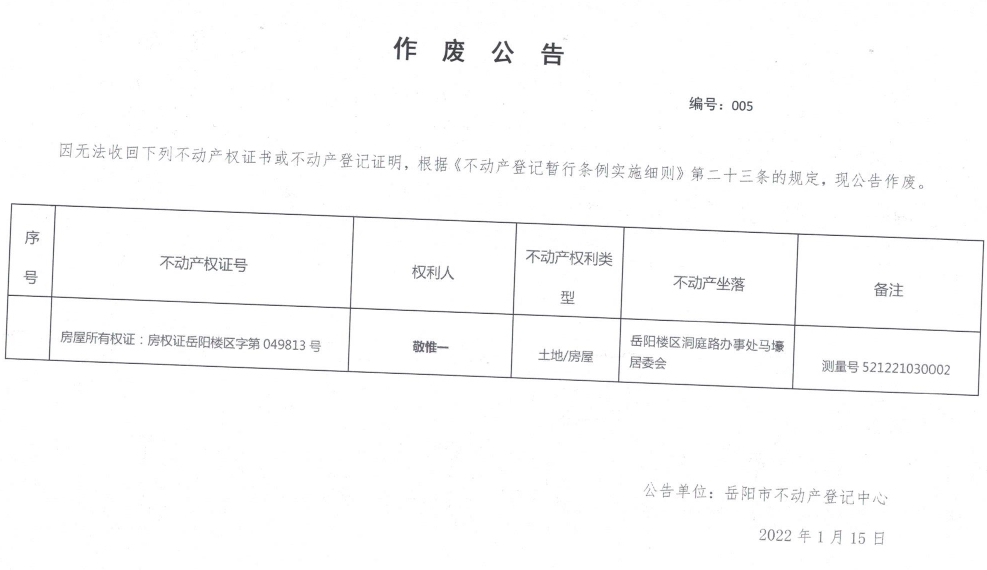 作废公告

编号：005

因无法收回下列不动产权证书或不动产登记证明，根据《不动产登记暂行条例实施细则》第二十三条的规定，现公告作废。

| 序号 | 不动产权证号 | 权利人 | 不动产权利类型 | 不动产坐落 | 备注 |
|---|---|---|---|---|---|
|  | 房屋所有权证：房权证岳阳楼区字第049813号 | 敬惟一 | 土地/房屋 | 岳阳楼区洞庭路办事处马壕居委会 | 测量号521221030002 |

公告单位：岳阳市不动产登记中心

2022年1月15日